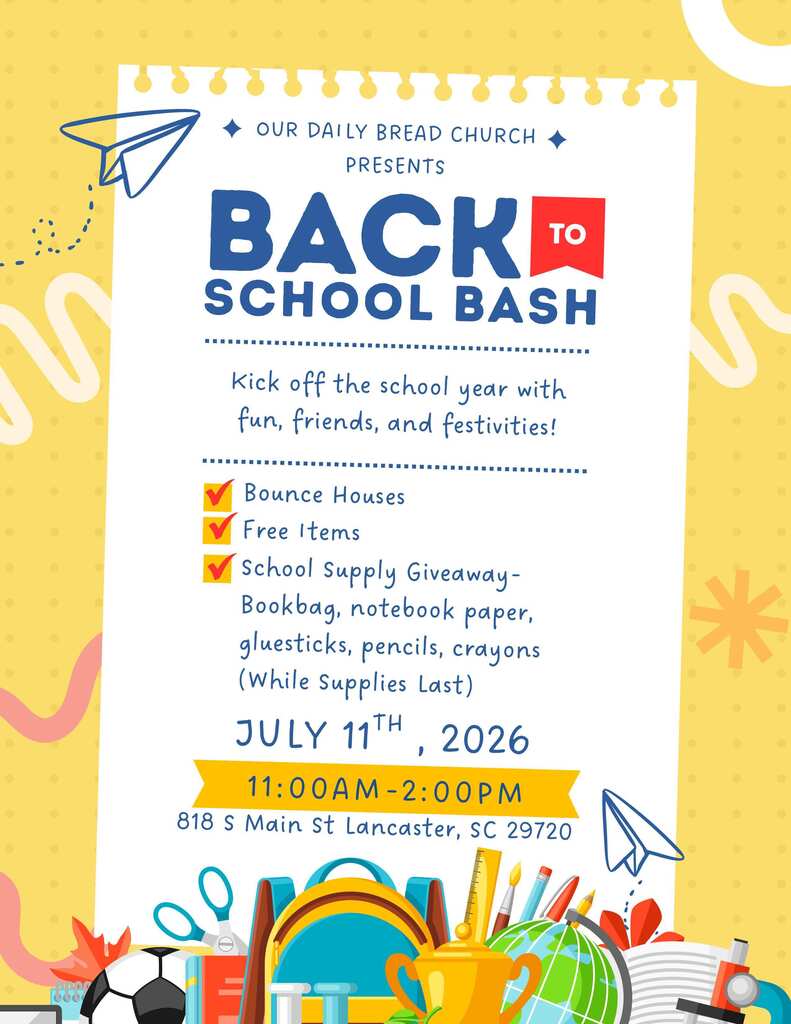 OUR DAILY BREAD CHURCH PRESENTS

BACK TO SCHOOL BASH

Kick off the school year with fun, friends, and festivities!

Bounce Houses
Free Items
School Supply Giveaway- Bookbag, notebook paper, gluesticks, pencils, crayons (While Supplies Last)

JULY 11$^{TH}$ , 2026

11:00AM-2:00PM

818 S Main St Lancaster, SC 29720